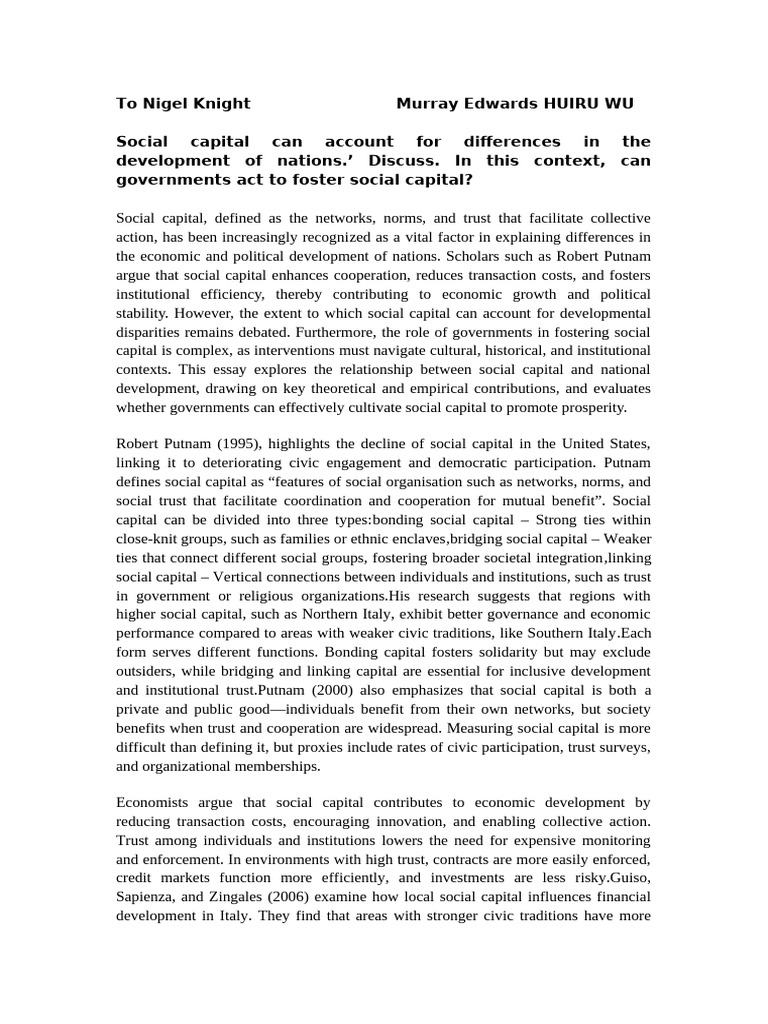 To Nigel Knight Murray Edwards HUIRU WU

Social capital can account for differences in the development of nations.' Discuss. In this context, can governments act to foster social capital?

Social capital, defined as the networks, norms, and trust that facilitate collective action, has been increasingly recognized as a vital factor in explaining differences in the economic and political development of nations. Scholars such as Robert Putnam argue that social capital enhances cooperation, reduces transaction costs, and fosters institutional efficiency, thereby contributing to economic growth and political stability. However, the extent to which social capital can account for developmental disparities remains debated. Furthermore, the role of governments in fostering social capital is complex, as interventions must navigate cultural, historical, and institutional contexts. This essay explores the relationship between social capital and national development, drawing on key theoretical and empirical contributions, and evaluates whether governments can effectively cultivate social capital to promote prosperity.

Robert Putnam (1995), highlights the decline of social capital in the United States, linking it to deteriorating civic engagement and democratic participation. Putnam defines social capital as "features of social organisation such as networks, norms, and social trust that facilitate coordination and cooperation for mutual benefit". Social capital can be divided into three types:bonding social capital – Strong ties within close-knit groups, such as families or ethnic enclaves,bridging social capital – Weaker ties that connect different social groups, fostering broader societal integration,linking social capital – Vertical connections between individuals and institutions, such as trust in government or religious organizations.His research suggests that regions with higher social capital, such as Northern Italy, exhibit better governance and economic performance compared to areas with weaker civic traditions, like Southern Italy.Each form serves different functions. Bonding capital fosters solidarity but may exclude outsiders, while bridging and linking capital are essential for inclusive development and institutional trust.Putnam (2000) also emphasizes that social capital is both a private and public good—individuals benefit from their own networks, but society benefits when trust and cooperation are widespread. Measuring social capital is more difficult than defining it, but proxies include rates of civic participation, trust surveys, and organizational memberships.

Economists argue that social capital contributes to economic development by reducing transaction costs, encouraging innovation, and enabling collective action. Trust among individuals and institutions lowers the need for expensive monitoring and enforcement. In environments with high trust, contracts are more easily enforced, credit markets function more efficiently, and investments are less risky.Guiso, Sapienza, and Zingales (2006) examine how local social capital influences financial development in Italy. They find that areas with stronger civic traditions have more